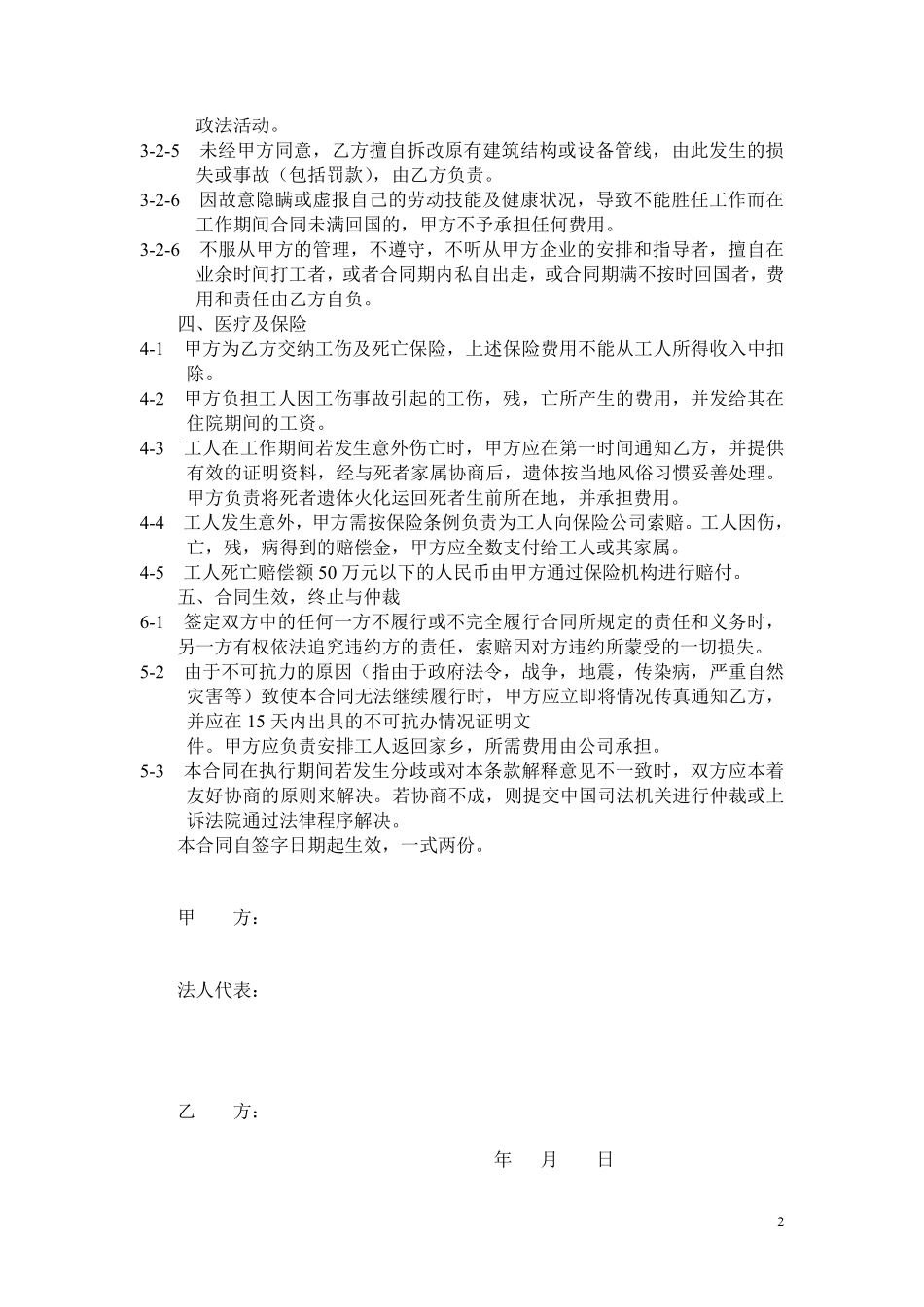 政法活动。

3-2-5 未经甲方同意，乙方擅自拆改原有建筑结构或设备管线，由此发生的损失或事故（包括罚款），由乙方负责。

3-2-6 因故意隐瞒或虚报自己的劳动技能及健康状况，导致不能胜任工作而在工作期间合同未满回国的，甲方不予承担任何费用。

3-2-6 不服从甲方的管理，不遵守，不听从甲方企业的安排和指导者，擅自在业余时间打工者，或者合同期内私自出走，或合同期满不按时回国者，费用和责任由乙方自负。

四、医疗及保险

4-1 甲方为乙方交纳工伤及死亡保险，上述保险费用不能从工人所得收入中扣除。

4-2 甲方负担工人因工伤事故引起的工伤，残，亡所产生的费用，并发给其在住院期间的工资。

4-3 工人在工作期间若发生意外伤亡时，甲方应在第一时间通知乙方，并提供有效的证明资料，经与死者家属协商后，遗体按当地风俗习惯妥善处理。甲方负责将死者遗体火化运回死者生前所在地，并承担费用。

4-4 工人发生意外，甲方需按保险条例负责为工人向保险公司索赔。工人因伤，亡，残，病得到的赔偿金，甲方应全数支付给工人或其家属。

4-5 工人死亡赔偿额 50 万元以下的人民币由甲方通过保险机构进行赔付。

五、合同生效，终止与仲裁

6-1 签定双方中的任何一方不履行或不完全履行合同所规定的责任和义务时，另一方有权依法追究违约方的责任，索赔因对方违约所蒙受的一切损失。

5-2 由于不可抗力的原因（指由于政府法令，战争，地震，传染病，严重自然灾害等）致使本合同无法继续履行时，甲方应立即将情况传真通知乙方，并应在 15 天内出具的不可抗办情况证明文件。甲方应负责安排工人返回家乡，所需费用由公司承担。

5-3 本合同在执行期间若发生分歧或对本条款解释意见不一致时，双方应本着友好协商的原则来解决。若协商不成，则提交中国司法机关进行仲裁或上诉法院通过法律程序解决。

本合同自签字日期起生效，一式两份。

甲 方：

法人代表：

乙 方：

年 月 日

2